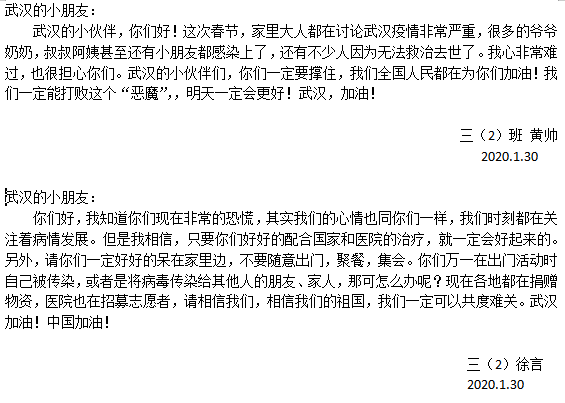 武汉的小朋友：

武汉的小伙伴，你们好！这次春节，家里大人都在讨论武汉疫情非常严重，很多的爷爷奶奶，叔叔阿姨甚至还有小朋友都感染上了，还有不少人因为无法救治去世了。我心非常难过，也很担心你们。武汉的小伙伴们，你们一定要撑住，我们全国人民都在为你们加油！我们一定能打败这个“恶魔”，，明天一定会更好！武汉，加油！

三（2）班 黄帅
2020.1.30

武汉的小朋友：

你们好，我知道你们现在非常的恐慌，其实我们的心情也同你们一样，我们时刻都在关注着病情发展。但是我相信，只要你们好好的配合国家和医院的治疗，就一定会好起来的。另外，请你们一定好好的呆在家里边，不要随意出门，聚餐，集会。你们万一在出门活动时自己被传染，或者是将病毒传染给其他人的朋友、家人，那可怎么办呢？现在各地都在捐赠物资，医院也在招募志愿者，请相信我们，相信我们的祖国，我们一定可以共度难关。武汉加油！中国加油！

三（2）徐言
2020.1.30